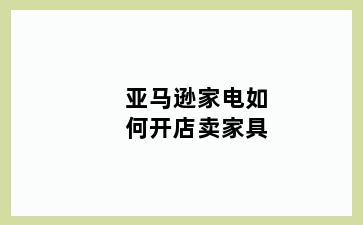 亚马逊家电如何开店卖家具